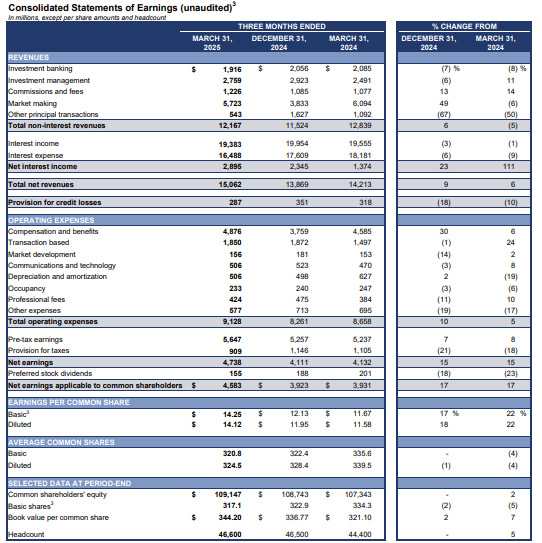 Consolidated Statements of Earnings (unaudited)$^3$

In millions, except per share amounts and headcount

| | THREE MONTHS ENDED | | | % CHANGE FROM | |
|---|---|---|---|---|---|
| | MARCH 31, 2025 | DECEMBER 31, 2024 | MARCH 31, 2024 | DECEMBER 31, 2024 | MARCH 31, 2024 |
| REVENUES | | | | | |
| Investment banking | $ 1,916 | $ 2,056 | $ 2,085 | (7) % | (8) % |
| Investment management | 2,759 | 2,923 | 2,491 | (6) | 11 |
| Commissions and fees | 1,226 | 1,085 | 1,077 | 13 | 14 |
| Market making | 5,723 | 3,833 | 6,094 | 49 | (6) |
| Other principal transactions | 543 | 1,627 | 1,092 | (67) | (50) |
| Total non-interest revenues | 12,167 | 11,524 | 12,839 | 6 | (5) |
| Interest income | 19,383 | 19,954 | 19,555 | (3) | (1) |
| Interest expense | 16,488 | 17,609 | 18,181 | (6) | (9) |
| Net interest income | 2,895 | 2,345 | 1,374 | 23 | 111 |
| Total net revenues | 15,062 | 13,869 | 14,213 | 9 | 6 |
| Provision for credit losses | 287 | 351 | 318 | (18) | (10) |
| OPERATING EXPENSES | | | | | |
| Compensation and benefits | 4,876 | 3,759 | 4,585 | 30 | 6 |
| Transaction based | 1,850 | 1,872 | 1,497 | (1) | 24 |
| Market development | 156 | 181 | 153 | (14) | 2 |
| Communications and technology | 506 | 523 | 470 | (3) | 8 |
| Depreciation and amortization | 506 | 498 | 627 | 2 | (19) |
| Occupancy | 233 | 240 | 247 | (3) | (6) |
| Professional fees | 424 | 475 | 384 | (11) | 10 |
| Other expenses | 577 | 713 | 695 | (19) | (17) |
| Total operating expenses | 9,128 | 8,261 | 8,658 | 10 | 5 |
| Pre-tax earnings | 5,647 | 5,257 | 5,237 | 7 | 8 |
| Provision for taxes | 909 | 1,146 | 1,105 | (21) | (18) |
| Net earnings | 4,738 | 4,111 | 4,132 | 15 | 15 |
| Preferred stock dividends | 155 | 188 | 201 | (18) | (23) |
| Net earnings applicable to common shareholders | $ 4,583 | $ 3,923 | $ 3,931 | 17 | 17 |
| EARNINGS PER COMMON SHARE | | | | | |
| Basic$^3$ | $ 14.25 | $ 12.13 | $ 11.67 | 17 % | 22 % |
| Diluted | $ 14.12 | $ 11.95 | $ 11.58 | 18 | 22 |
| AVERAGE COMMON SHARES | | | | | |
| Basic | 320.8 | 322.4 | 335.6 | - | (4) |
| Diluted | 324.5 | 328.4 | 339.5 | (1) | (4) |
| SELECTED DATA AT PERIOD-END | | | | | |
| Common shareholders' equity | $ 109,147 | $ 108,743 | $ 107,343 | - | 2 |
| Basic shares$^3$ | 317.1 | 322.9 | 334.3 | (2) | (5) |
| Book value per common share | $ 344.20 | $ 336.77 | $ 321.10 | 2 | 7 |
| Headcount | 46,600 | 46,500 | 44,400 | - | 5 |